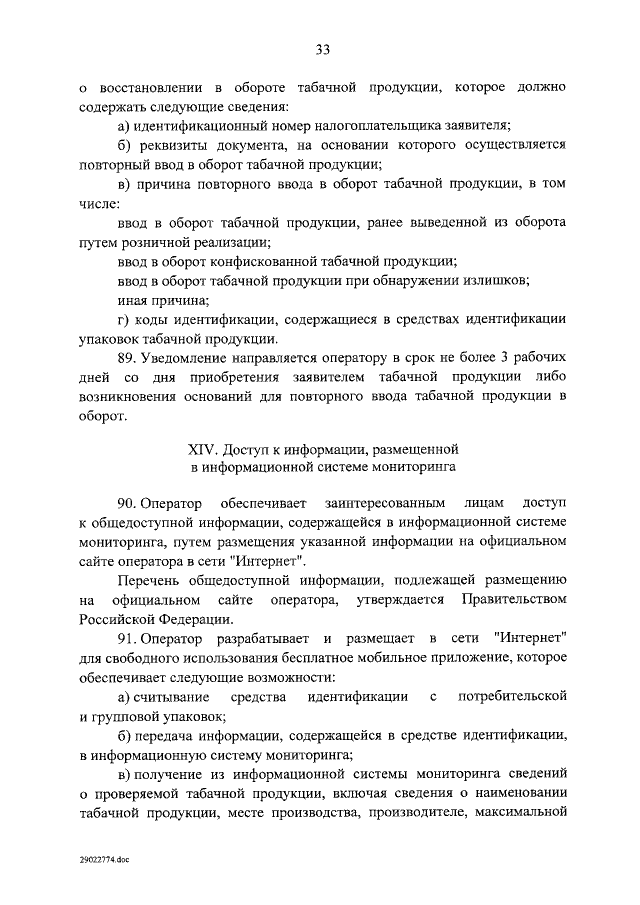 33

о восстановлении в обороте табачной продукции, которое должно содержать следующие сведения:

а) идентификационный номер налогоплательщика заявителя;

б) реквизиты документа, на основании которого осуществляется повторный ввод в оборот табачной продукции;

в) причина повторного ввода в оборот табачной продукции, в том числе:

ввод в оборот табачной продукции, ранее выведенной из оборота путем розничной реализации;

ввод в оборот конфискованной табачной продукции;

ввод в оборот табачной продукции при обнаружении излишков;

иная причина;

г) коды идентификации, содержащиеся в средствах идентификации упаковок табачной продукции.

89. Уведомление направляется оператору в срок не более 3 рабочих дней со дня приобретения заявителем табачной продукции либо возникновения оснований для повторного ввода табачной продукции в оборот.

XIV. Доступ к информации, размещенной в информационной системе мониторинга

90. Оператор обеспечивает заинтересованным лицам доступ к общедоступной информации, содержащейся в информационной системе мониторинга, путем размещения указанной информации на официальном сайте оператора в сети "Интернет".

Перечень общедоступной информации, подлежащей размещению на официальном сайте оператора, утверждается Правительством Российской Федерации.

91. Оператор разрабатывает и размещает в сети "Интернет" для свободного использования бесплатное мобильное приложение, которое обеспечивает следующие возможности:

а) считывание средства идентификации с потребительской и групповой упаковок;

б) передача информации, содержащейся в средстве идентификации, в информационную систему мониторинга;

в) получение из информационной системы мониторинга сведений о проверяемой табачной продукции, включая сведения о наименовании табачной продукции, месте производства, производителе, максимальной

29022774.doc